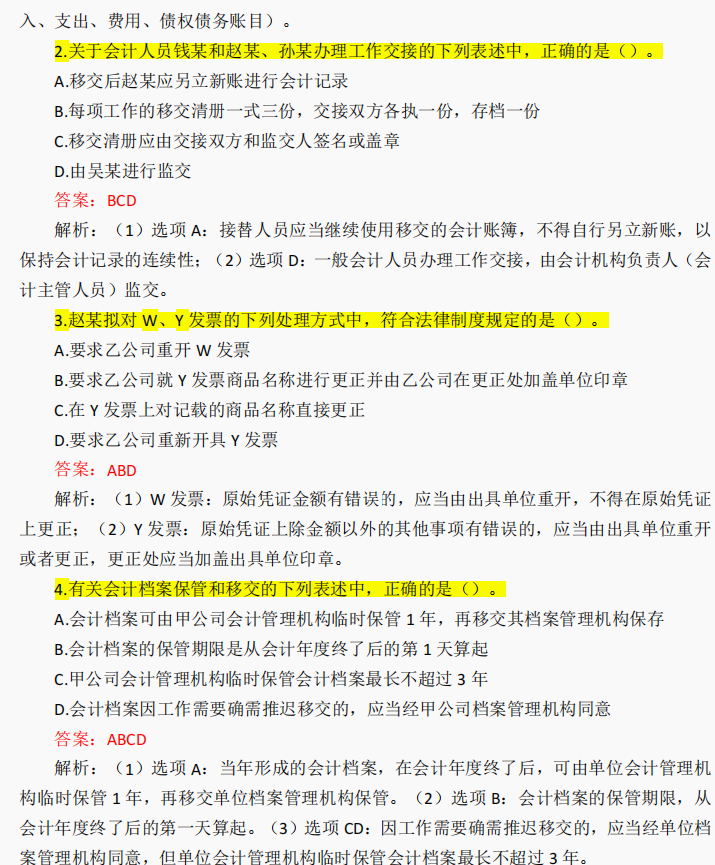 入、支出、费用、债权债务账目）。

2.关于会计人员钱某和赵某、孙某办理工作交接的下列表述中，正确的是（）。

A.移交后赵某应另立新账进行会计记录

B.每项工作的移交清册一式三份，交接双方各执一份，存档一份

C.移交清册应由交接双方和监交人签名或盖章

D.由吴某进行监交

答案：BCD

解析：（1）选项 A：接替人员应当继续使用移交的会计账簿，不得自行另立新账，以保持会计记录的连续性；（2）选项 D：一般会计人员办理工作交接，由会计机构负责人（会计主管人员）监交。

3.赵某拟对 W、Y 发票的下列处理方式中，符合法律制度规定的是（）。

A.要求乙公司重开 W 发票

B.要求乙公司就 Y 发票商品名称进行更正并由乙公司在更正处加盖单位印章

C.在 Y 发票上对记载的商品名称直接更正

D.要求乙公司重新开具 Y 发票

答案：ABD

解析：（1）W 发票：原始凭证金额有错误的，应当由出具单位重开，不得在原始凭证上更正；（2）Y 发票：原始凭证上除金额以外的其他事项有错误的，应当由出具单位重开或者更正，更正处应当加盖出具单位印章。

4.有关会计档案保管和移交的下列表述中，正确的是（）。

A.会计档案可由甲公司会计管理机构临时保管 1 年，再移交其档案管理机构保存

B.会计档案的保管期限是从会计年度终了后的第 1 天算起

C.甲公司会计管理机构临时保管会计档案最长不超过 3 年

D.会计档案因工作需要确需推迟移交的，应当经甲公司档案管理机构同意

答案：ABCD

解析：（1）选项 A：当年形成的会计档案，在会计年度终了后，可由单位会计管理机构临时保管 1 年，再移交单位档案管理机构保管。（2）选项 B：会计档案的保管期限，从会计年度终了后的第一天算起。（3）选项 CD：因工作需要确需推迟移交的，应当经单位档案管理机构同意，但单位会计管理机构临时保管会计档案最长不超过 3 年。